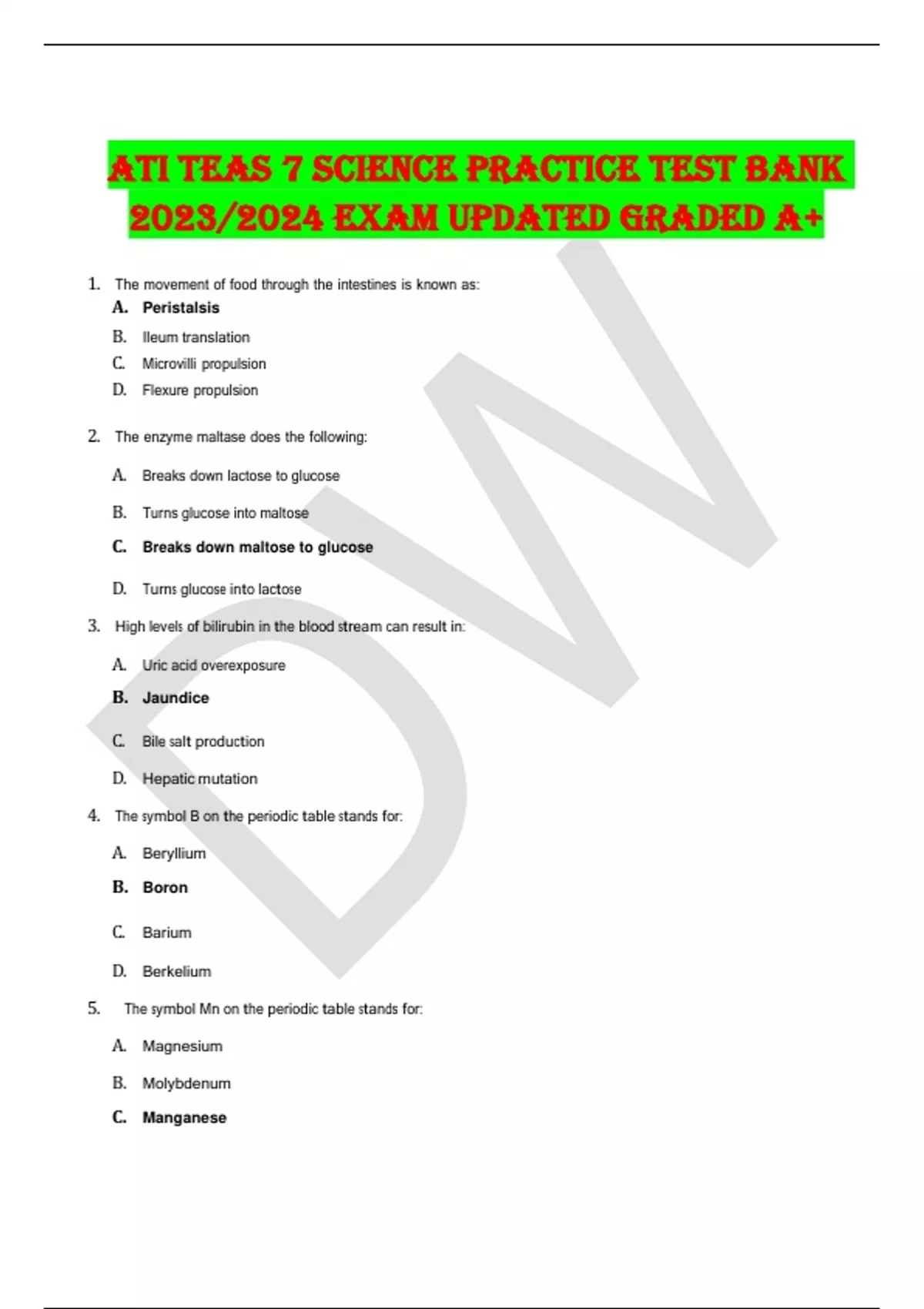 ATI TEAS 7 SCIENCE PRACTICE TEST BANK 2023/2024 EXAM UPDATED GRADED A+

1. The movement of food through the intestines is known as:

A. Peristalsis
B. Ileum translation
C. Microvilli propulsion
D. Flexure propulsion

2. The enzyme maltase does the following:

A. Breaks down lactose to glucose
B. Turns glucose into maltose
C. Breaks down maltose to glucose
D. Turns glucose into lactose

3. High levels of bilirubin in the blood stream can result in:

A. Uric acid overexposure
B. Jaundice
C. Bile salt production
D. Hepatic mutation

4. The symbol B on the periodic table stands for:

A. Beryllium
B. Boron
C. Barium
D. Berkelium

5. The symbol Mn on the periodic table stands for:

A. Magnesium
B. Molybdenum
C. Manganese

DW